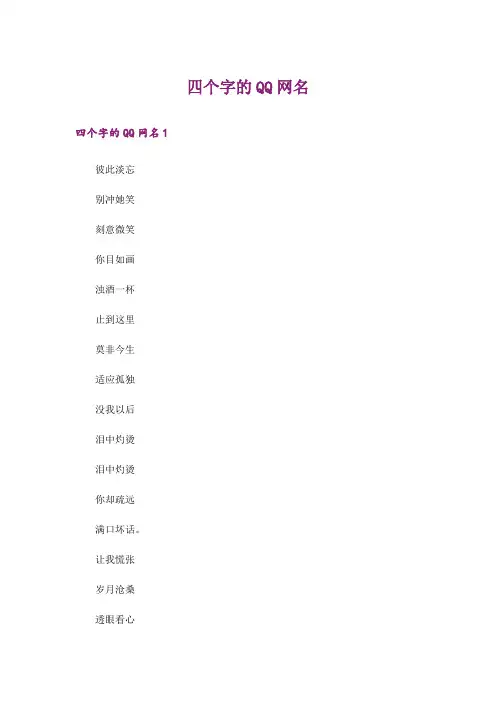 四个字的QQ网名

四个字的QQ网名1

彼此淡忘

别冲她笑

刻意微笑

你目如画

浊酒一杯

止到这里

莫非今生

适应孤独

没我以后

泪中灼烫

泪中灼烫

你却疏远

满口坏话。

让我慌张

岁月沧桑

透眼看心